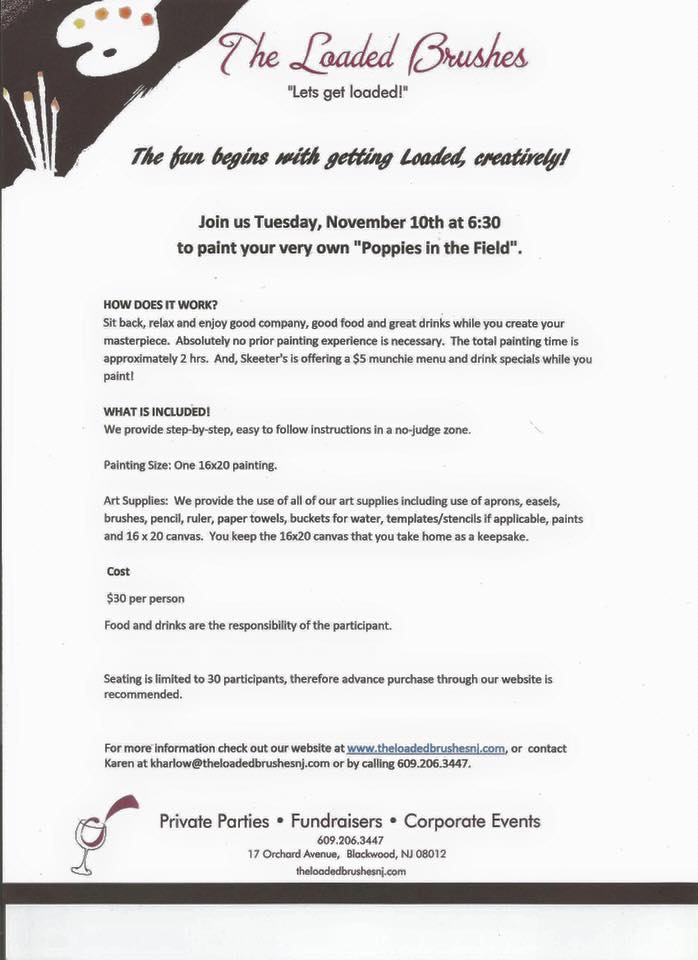 The Loaded Brushes

"Lets get loaded!"

The fun begins with getting Loaded, creatively!

Join us Tuesday, November 10th at 6:30 to paint your very own "Poppies in the Field".

HOW DOES IT WORK?
Sit back, relax and enjoy good company, good food and great drinks while you create your masterpiece. Absolutely no prior painting experience is necessary. The total painting time is approximately 2 hrs. And, Skeeter's is offering a $5 munchie menu and drink specials while you paint!

WHAT IS INCLUDED!
We provide step-by-step, easy to follow instructions in a no-judge zone.

Painting Size: One 16x20 painting.

Art Supplies: We provide the use of all of our art supplies including use of aprons, easels, brushes, pencil, ruler, paper towels, buckets for water, templates/stencils if applicable, paints and 16 x 20 canvas. You keep the 16x20 canvas that you take home as a keepsake.

Cost

$30 per person

Food and drinks are the responsibility of the participant.

Seating is limited to 30 participants, therefore advance purchase through our website is recommended.

For more information check out our website at www.theloadedbrushesnj.com, or contact Karen at kharlow@theloadedbrushesnj.com or by calling 609.206.3447.

Private Parties • Fundraisers • Corporate Events
609.206.3447
17 Orchard Avenue, Blackwood, NJ 08012
theloadedbrushesnj.com